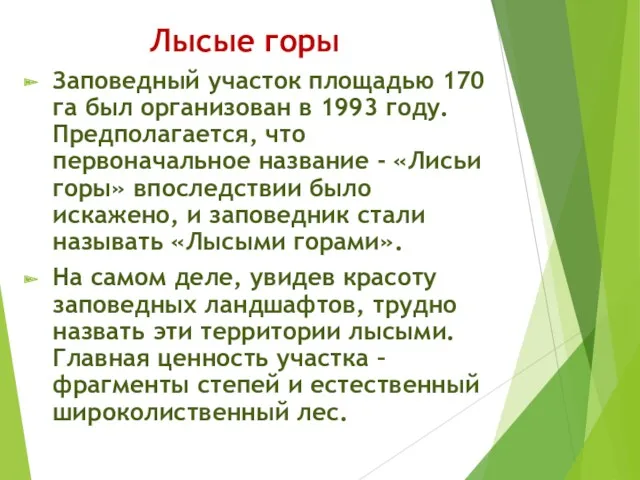 Лысые горы

Заповедный участок площадью 170 га был организован в 1993 году. Предполагается, что первоначальное название - «Лисьи горы» впоследствии было искажено, и заповедник стали называть «Лысыми горами».

На самом деле, увидев красоту заповедных ландшафтов, трудно назвать эти территории лысыми. Главная ценность участка – фрагменты степей и естественный широколиственный лес.